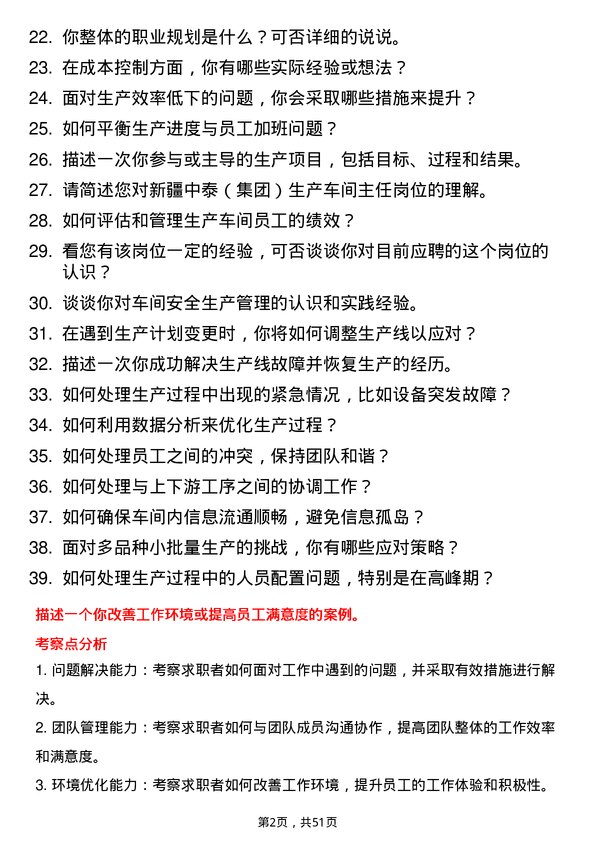 22. 你整体的职业规划是什么？可否详细的说说。
23. 在成本控制方面，你有哪些实际经验或想法？
24. 面对生产效率低下的问题，你会采取哪些措施来提升？
25. 如何平衡生产进度与员工加班问题？
26. 描述一次你参与或主导的生产项目，包括目标、过程和结果。
27. 请简述您对新疆中泰（集团）生产车间主任岗位的理解。
28. 如何评估和管理生产车间员工的绩效？
29. 看您有该岗位一定的经验，可否谈谈你对目前应聘的这个岗位的认识？
30. 谈谈你对车间安全生产管理的认识和实践经验。
31. 在遇到生产计划变更时，你将如何调整生产线以应对？
32. 描述一次你成功解决生产线故障并恢复生产的经历。
33. 如何处理生产过程中出现的紧急情况，比如设备突发故障？
34. 如何利用数据分析来优化生产过程？
35. 如何处理员工之间的冲突，保持团队和谐？
36. 如何处理与上下游工序之间的协调工作？
37. 如何确保车间内信息流通顺畅，避免信息孤岛？
38. 面对多品种小批量生产的挑战，你有哪些应对策略？
39. 如何处理生产过程中的人员配置问题，特别是在高峰期？

描述一个你改善工作环境或提高员工满意度的案例。

考察点分析

1. 问题解决能力：考察求职者如何面对工作中遇到的问题，并采取有效措施进行解决。

2. 团队管理能力：考察求职者如何与团队成员沟通协作，提高团队整体的工作效率和满意度。

3. 环境优化能力：考察求职者如何改善工作环境，提升员工的工作体验和积极性。

第2页，共51页